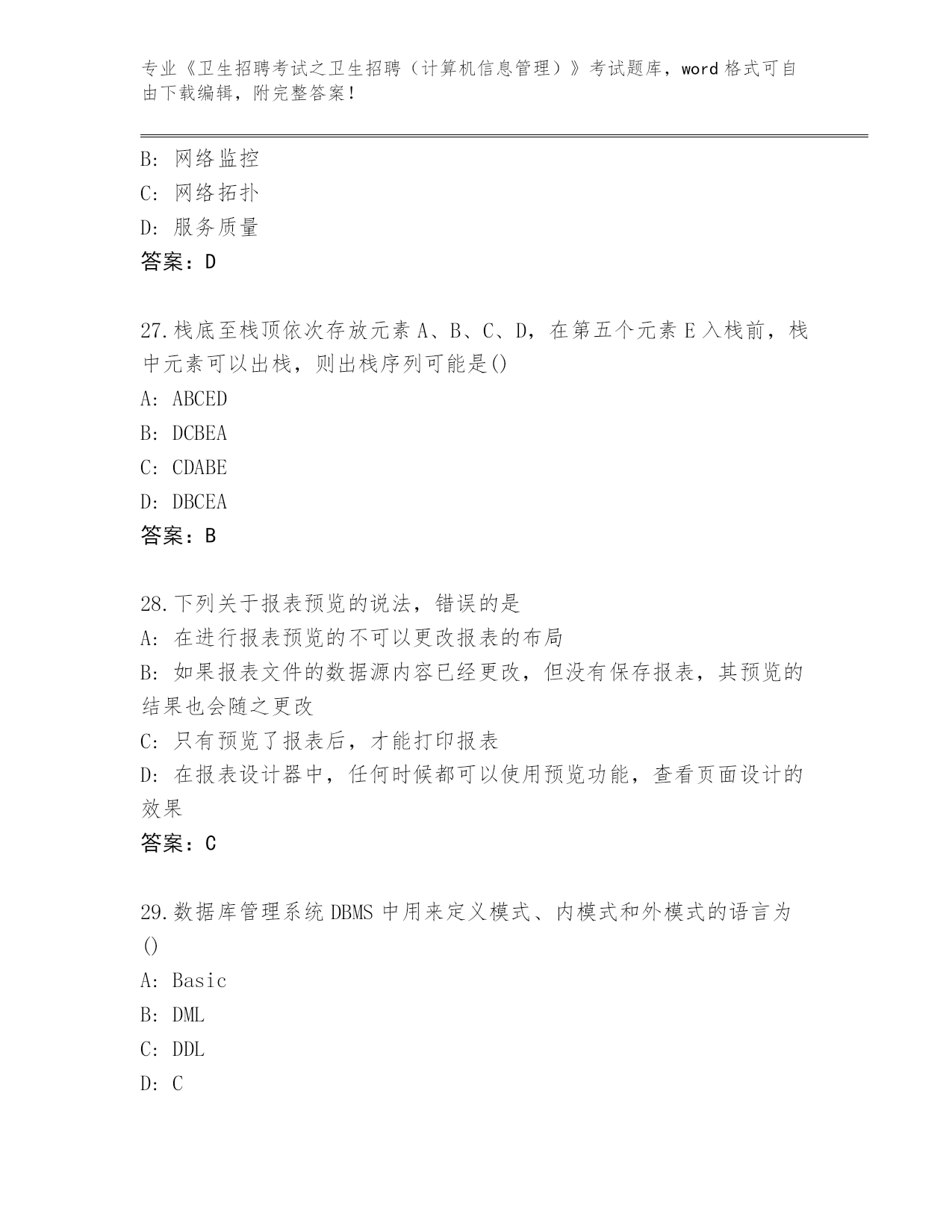 专业《卫生招聘考试之卫生招聘（计算机信息管理）》考试题库，word 格式可自由下载编辑，附完整答案！

B: 网络监控
C: 网络拓扑
D: 服务质量
答案：D

27.栈底至栈顶依次存放元素 A、B、C、D，在第五个元素 E 入栈前，栈中元素可以出栈，则出栈序列可能是()
A: ABCED
B: DCBEA
C: CDABE
D: DBCEA
答案：B

28.下列关于报表预览的说法，错误的是
A: 在进行报表预览的不可以更改报表的布局
B: 如果报表文件的数据源内容已经更改，但没有保存报表，其预览的结果也会随之更改
C: 只有预览了报表后，才能打印报表
D: 在报表设计器中，任何时候都可以使用预览功能，查看页面设计的效果
答案：C

29.数据库管理系统 DBMS 中用来定义模式、内模式和外模式的语言为()
A: Basic
B: DML
C: DDL
D: C